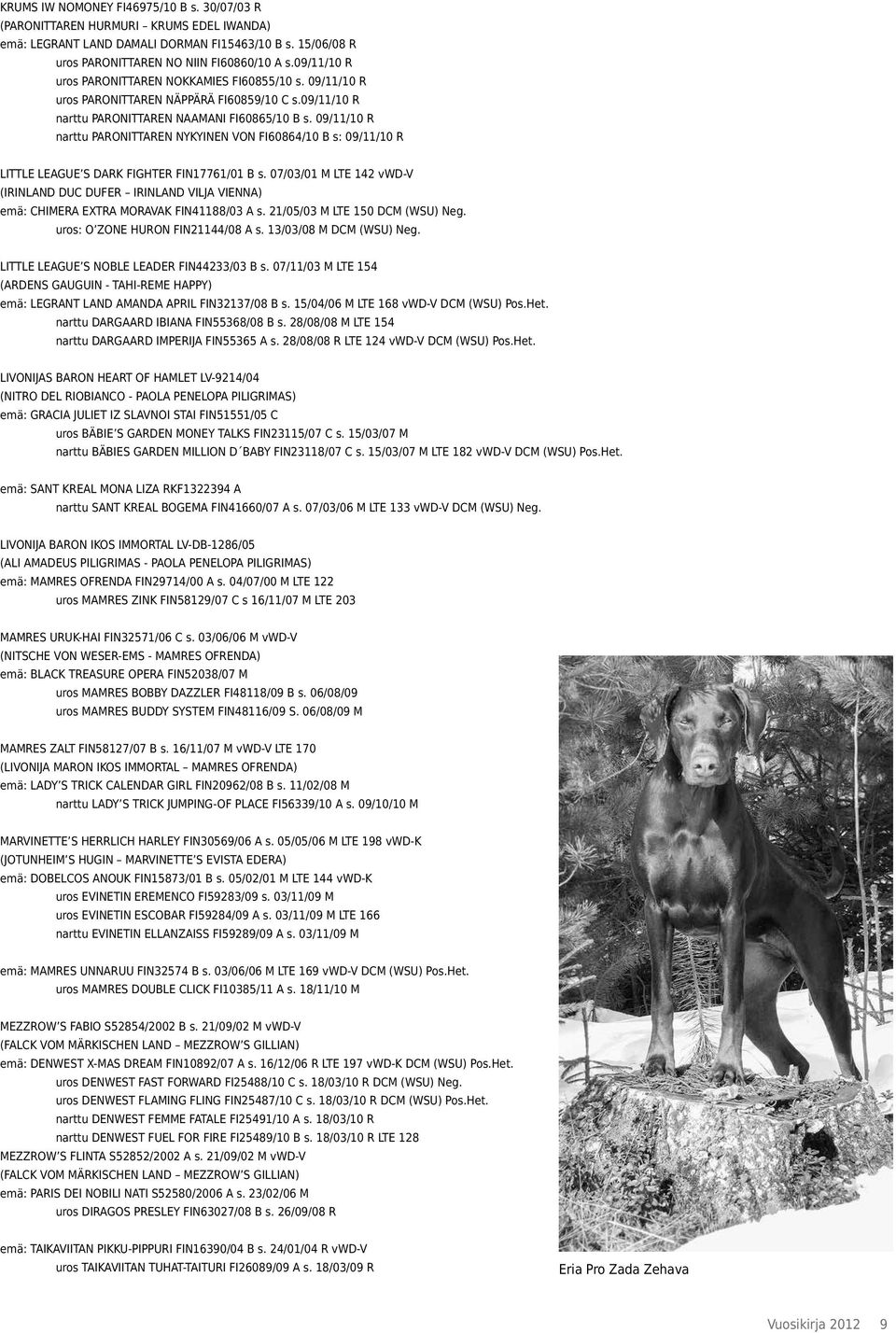 KRUMS IW NOMONEY FI46975/10 B s. 30/07/03 R
(PARONITTAREN HURMURI – KRUMS EDEL IWANDA)
emä: LEGRANT LAND DAMALI DORMAN FI15463/10 B s. 15/06/08 R
uros PARONITTAREN NO NIIN FI60860/10 A s.09/11/10 R
uros PARONITTAREN NOKKAMIES FI60855/10 s. 09/11/10 R
uros PARONITTAREN NÄPPÄRÄ FI60859/10 C s.09/11/10 R
narttu PARONITTAREN NAAMANI FI60865/10 B s. 09/11/10 R
narttu PARONITTAREN NYKYINEN VON FI60864/10 B s: 09/11/10 R

LITTLE LEAGUE´S DARK FIGHTER FIN17761/01 B s. 07/03/01 M LTE 142 vWD-V
(IRINLAND DUC DUFER – IRINLAND VILJA VIENNA)
emä: CHIMERA EXTRA MORAVAK FIN41188/03 A s. 21/05/03 M LTE 150 DCM (WSU) Neg.
uros: O´ZONE HURON FIN21144/08 A s. 13/03/08 M DCM (WSU) Neg.

LITTLE LEAGUE´S NOBLE LEADER FIN44233/03 B s. 07/11/03 M LTE 154
(ARDENS GAUGUIN - TAHI-REME HAPPY)
emä: LEGRANT LAND AMANDA APRIL FIN32137/08 B s. 15/04/06 M LTE 168 vWD-V DCM (WSU) Pos.Het.
narttu DARGAARD IBIANA FIN55368/08 B s. 28/08/08 M LTE 154
narttu DARGAARD IMPERIJA FIN55365 A s. 28/08/08 R LTE 124 vWD-V DCM (WSU) Pos.Het.

LIVONIJAS BARON HEART OF HAMLET LV-9214/04
(NITRO DEL RIOBIANCO - PAOLA PENELOPA PILIGRIMAS)
emä: GRACIA JULIET IZ SLAVNOI STAI FIN51551/05 C
uros BÄBIE´S GARDEN MONEY TALKS FIN23115/07 C s. 15/03/07 M
narttu BÄBIES GARDEN MILLION D´BABY FIN23118/07 C s. 15/03/07 M LTE 182 vWD-V DCM (WSU) Pos.Het.

emä: SANT KREAL MONA LIZA RKF1322394 A
narttu SANT KREAL BOGEMA FIN41660/07 A s. 07/03/06 M LTE 133 vWD-V DCM (WSU) Neg.

LIVONIJA BARON IKOS IMMORTAL LV-DB-1286/05
(ALI AMADEUS PILIGRIMAS - PAOLA PENELOPA PILIGRIMAS)
emä: MAMRES OFRENDA FIN29714/00 A s. 04/07/00 M LTE 122
uros MAMRES ZINK FIN58129/07 C s 16/11/07 M LTE 203

MAMRES URUK-HAI FIN32571/06 C s. 03/06/06 M vWD-V
(NITSCHE VON WESER-EMS - MAMRES OFRENDA)
emä: BLACK TREASURE OPERA FIN52038/07 M
uros MAMRES BOBBY DAZZLER FI48118/09 B s. 06/08/09
uros MAMRES BUDDY SYSTEM FIN48116/09 S. 06/08/09 M

MAMRES ZALT FIN58127/07 B s. 16/11/07 M vWD-V LTE 170
(LIVONIJA MARON IKOS IMMORTAL – MAMRES OFRENDA)
emä: LADY´S TRICK CALENDAR GIRL FIN20962/08 B s. 11/02/08 M
narttu LADY´S TRICK JUMPING-OF PLACE FI56339/10 A s. 09/10/10 M

MARVINETTE´S HERRLICH HARLEY FIN30569/06 A s. 05/05/06 M LTE 198 vWD-K
(JOTUNHEIM´S HUGIN – MARVINETTE´S EVISTA EDERA)
emä: DOBELCOS ANOUK FIN15873/01 B s. 05/02/01 M LTE 144 vWD-K
uros EVINETIN EREMENCO FI59283/09 s. 03/11/09 M
uros EVINETIN ESCOBAR FI59284/09 A s. 03/11/09 M LTE 166
narttu EVINETIN ELLANZAISS FI59289/09 A s. 03/11/09 M

emä: MAMRES UNNARUU FIN32574 B s. 03/06/06 M LTE 169 vWD-V DCM (WSU) Pos.Het.
uros MAMRES DOUBLE CLICK FI10385/11 A s. 18/11/10 M

MEZZROW´S FABIO S52854/2002 B s. 21/09/02 M vWD-V
(FALCK VOM MÄRKISCHEN LAND – MEZZROW´S GILLIAN)
emä: DENWEST X-MAS DREAM FIN10892/07 A s. 16/12/06 R LTE 197 vWD-K DCM (WSU) Pos.Het.
uros DENWEST FAST FORWARD FI25488/10 C s. 18/03/10 R DCM (WSU) Neg.
uros DENWEST FLAMING FLING FIN25487/10 C s. 18/03/10 R DCM (WSU) Pos.Het.
narttu DENWEST FEMME FATALE FI25491/10 A s. 18/03/10 R
narttu DENWEST FUEL FOR FIRE FI25489/10 B s. 18/03/10 R LTE 128
MEZZROW´S FLINTA S52852/2002 A s. 21/09/02 M vWD-V
(FALCK VOM MÄRKISCHEN LAND – MEZZROW´S GILLIAN)
emä: PARIS DEI NOBILI NATI S52580/2006 A s. 23/02/06 M
uros DIRAGOS PRESLEY FIN63027/08 B s. 26/09/08 R

emä: TAIKAVIITAN PIKKU-PIPPURI FIN16390/04 B s. 24/01/04 R vWD-V
uros TAIKAVIITAN TUHAT-TAITURI FI26089/09 A s. 18/03/09 R

Eria Pro Zada Zehava

Vuosikirja 2012 9